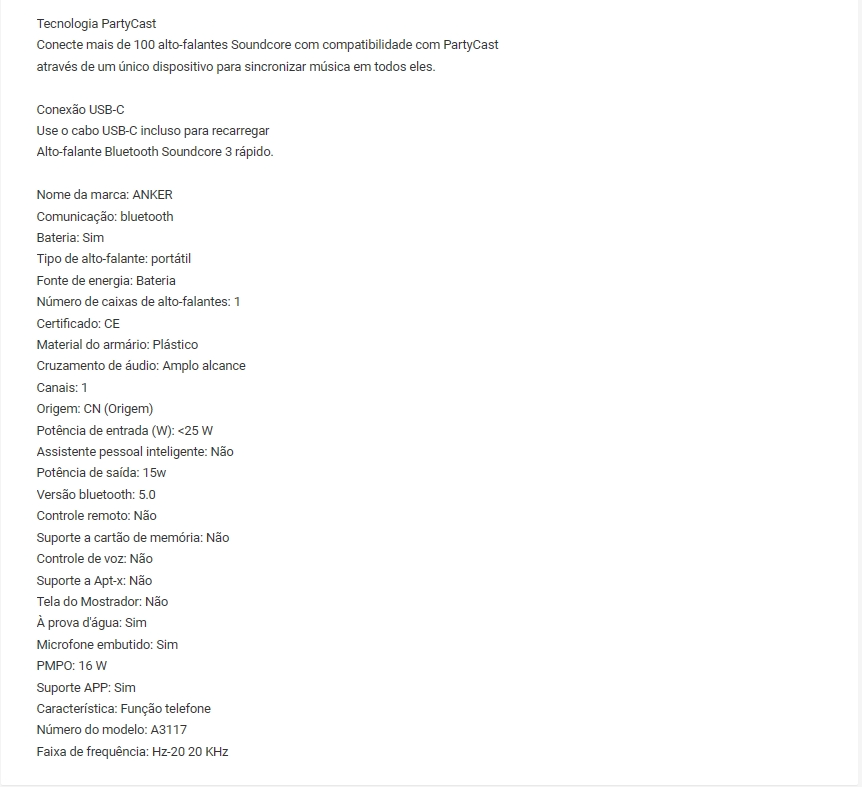 Tecnologia PartyCast
Conecte mais de 100 alto-falantes Soundcore com compatibilidade com PartyCast através de um único dispositivo para sincronizar música em todos eles.

Conexão USB-C
Use o cabo USB-C incluso para recarregar Alto-falante Bluetooth Soundcore 3 rápido.

Nome da marca: ANKER
Comunicação: bluetooth
Bateria: Sim
Tipo de alto-falante: portátil
Fonte de energia: Bateria
Número de caixas de alto-falantes: 1
Certificado: CE
Material do armário: Plástico
Cruzamento de áudio: Amplo alcance
Canais: 1
Origem: CN (Origem)
Potência de entrada (W): <25 W
Assistente pessoal inteligente: Não
Potência de saída: 15w
Versão bluetooth: 5.0
Controle remoto: Não
Suporte a cartão de memória: Não
Controle de voz: Não
Suporte a Apt-x: Não
Tela do Mostrador: Não
À prova d'água: Sim
Microfone embutido: Sim
PMPO: 16 W
Suporte APP: Sim
Característica: Função telefone
Número do modelo: A3117
Faixa de frequência: Hz-20 20 KHz